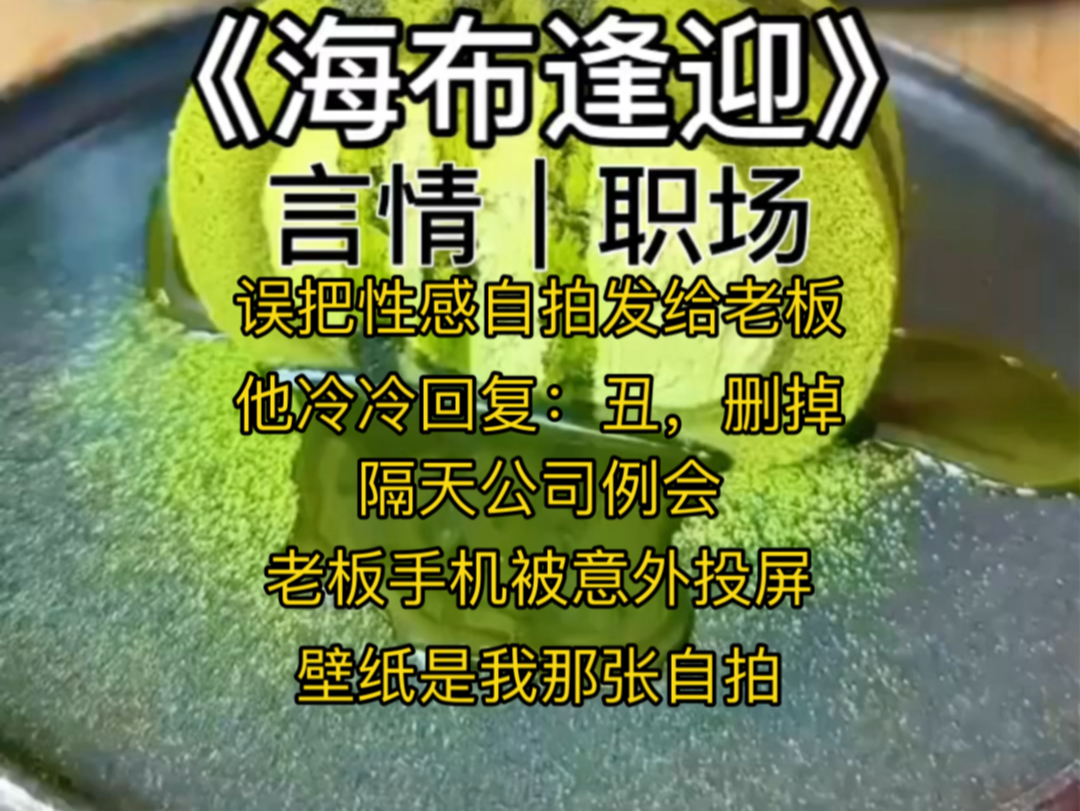 《海布逢迎》

言情｜职场

误把性感自拍发给老板
他冷冷回复：丑，删掉
隔天公司例会
老板手机被意外投屏
壁纸是我那张自拍